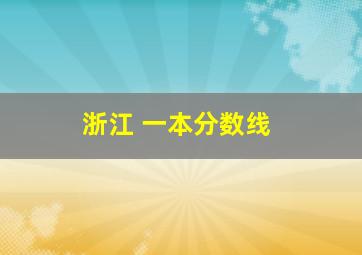 浙江 一本分数线